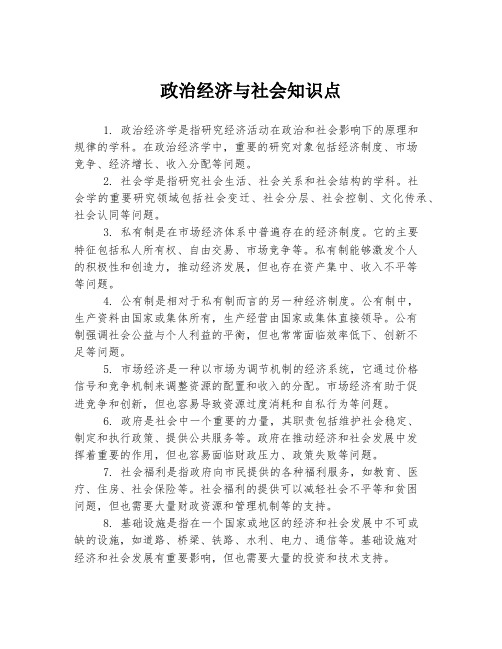 政治经济与社会知识点

1. 政治经济学是指研究经济活动在政治和社会影响下的原理和规律的学科。在政治经济学中，重要的研究对象包括经济制度、市场竞争、经济增长、收入分配等问题。

2. 社会学是指研究社会生活、社会关系和社会结构的学科。社会学的重要研究领域包括社会变迁、社会分层、社会控制、文化传承、社会认同等问题。

3. 私有制是在市场经济体系中普遍存在的经济制度。它的主要特征包括私人所有权、自由交易、市场竞争等。私有制能够激发个人的积极性和创造力，推动经济发展，但也存在资产集中、收入不平等等问题。

4. 公有制是相对于私有制而言的另一种经济制度。公有制中，生产资料由国家或集体所有，生产经营由国家或集体直接领导。公有制强调社会公益与个人利益的平衡，但也常常面临效率低下、创新不足等问题。

5. 市场经济是一种以市场为调节机制的经济系统，它通过价格信号和竞争机制来调整资源的配置和收入的分配。市场经济有助于促进竞争和创新，但也容易导致资源过度消耗和自私行为等问题。

6. 政府是社会中一个重要的力量，其职责包括维护社会稳定、制定和执行政策、提供公共服务等。政府在推动经济和社会发展中发挥着重要的作用，但也容易面临财政压力、政策失败等问题。

7. 社会福利是指政府向市民提供的各种福利服务，如教育、医疗、住房、社会保险等。社会福利的提供可以减轻社会不平等和贫困问题，但也需要大量财政资源和管理机制等的支持。

8. 基础设施是指在一个国家或地区的经济和社会发展中不可或缺的设施，如道路、桥梁、铁路、水利、电力、通信等。基础设施对经济和社会发展有重要影响，但也需要大量的投资和技术支持。